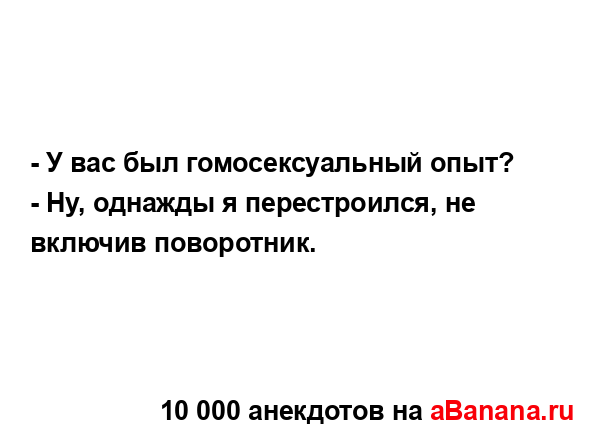 - У вас был гомосексуальный опыт?
- Ну, однажды я перестроился, не включив поворотник.

10 000 анекдотов на aBanana.ru